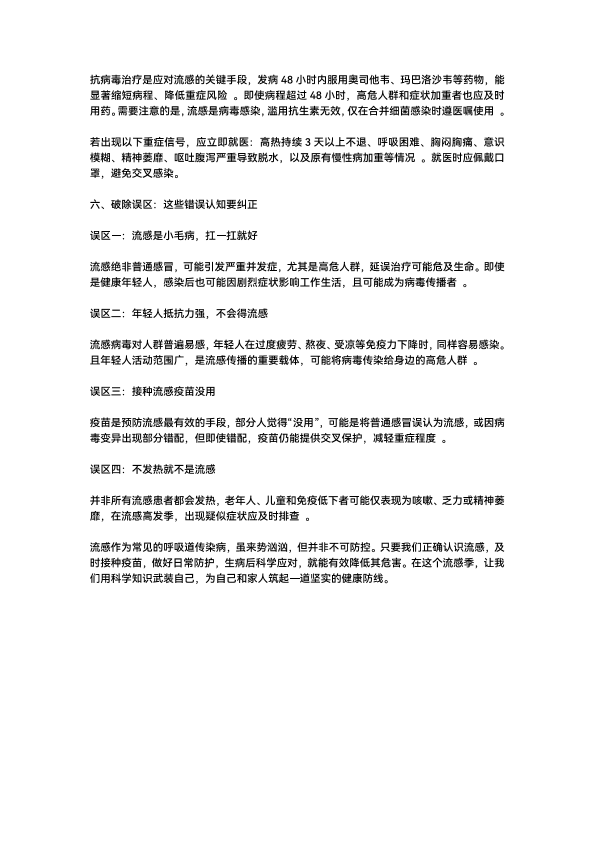 抗病毒治疗是应对流感的关键手段，发病 48 小时内服用奥司他韦、玛巴洛沙韦等药物，能显著缩短病程、降低重症风险 。即使病程超过 48 小时，高危人群和症状加重者也应及时用药。需要注意的是，流感是病毒感染，滥用抗生素无效，仅在合并细菌感染时遵医嘱使用 。

若出现以下重症信号，应立即就医：高热持续 3 天以上不退、呼吸困难、胸闷胸痛、意识模糊、精神萎靡、呕吐腹泻严重导致脱水，以及原有慢性病加重等情况 。就医时应佩戴口罩，避免交叉感染。

六、破除误区：这些错误认知要纠正

误区一：流感是小毛病，扛一扛就好

流感绝非普通感冒，可能引发严重并发症，尤其是高危人群，延误治疗可能危及生命。即使是健康年轻人，感染后也可能因剧烈症状影响工作生活，且可能成为病毒传播者 。

误区二：年轻人抵抗力强，不会得流感

流感病毒对人群普遍易感，年轻人在过度疲劳、熬夜、受凉等免疫力下降时，同样容易感染。且年轻人活动范围广，是流感传播的重要载体，可能将病毒传染给身边的高危人群 。

误区三：接种流感疫苗没用

疫苗是预防流感最有效的手段，部分人觉得“没用”，可能是将普通感冒误认为流感，或因病毒变异出现部分错配，但即使错配，疫苗仍能提供交叉保护，减轻重症程度 。

误区四：不发热就不是流感

并非所有流感患者都会发热，老年人、儿童和免疫低下者可能仅表现为咳嗽、乏力或精神萎靡，在流感高发季，出现疑似症状应及时排查 。

流感作为常见的呼吸道传染病，虽来势汹汹，但并非不可防控。只要我们正确认识流感，及时接种疫苗，做好日常防护，生病后科学应对，就能有效降低其危害。在这个流感季，让我们用科学知识武装自己，为自己和家人筑起一道坚实的健康防线。